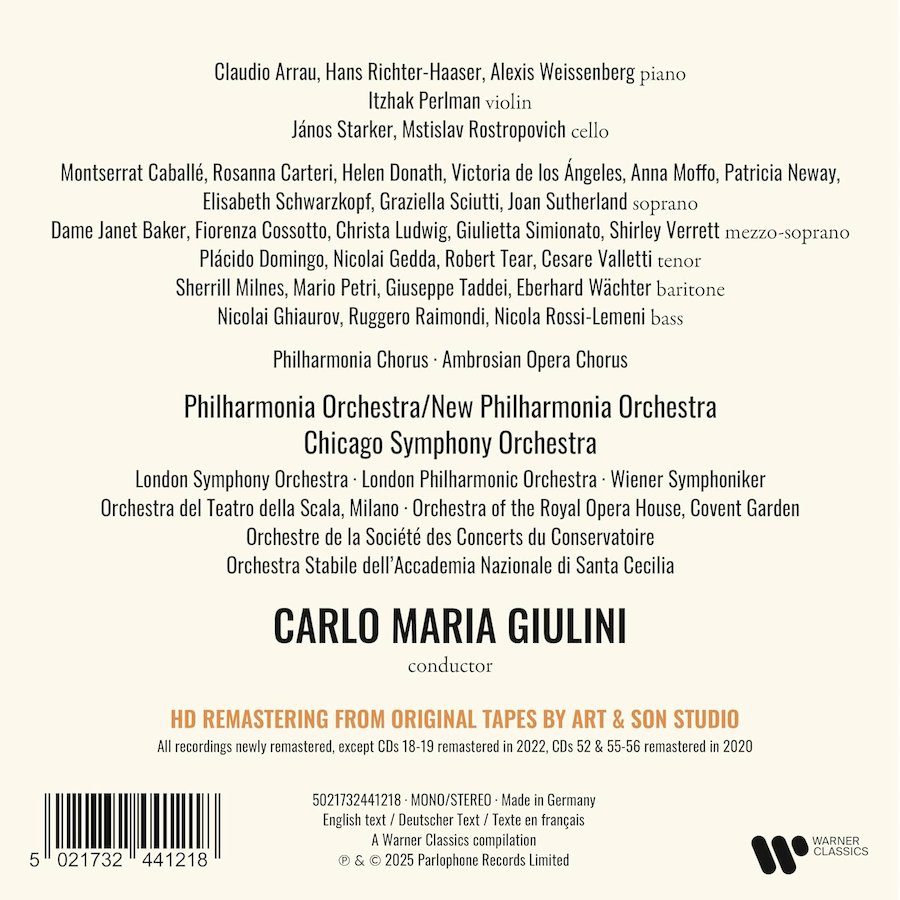 Claudio Arrau, Hans Richter-Haaser, Alexis Weissenberg piano
Itzhak Perlman violin
János Starker, Mstislav Rostropovich cello

Montserrat Caballé, Rosanna Carteri, Helen Donath, Victoria de los Ángeles, Anna Moffo, Patricia Neway,
Elisabeth Schwarzkopf, Graziella Sciutti, Joan Sutherland soprano
Dame Janet Baker, Fiorenza Cossotto, Christa Ludwig, Giulietta Simionato, Shirley Verrett mezzo-soprano
Plácido Domingo, Nicolai Gedda, Robert Tear, Cesare Valletti tenor
Sherrill Milnes, Mario Petri, Giuseppe Taddei, Eberhard Wächter baritone
Nicolai Ghiaurov, Ruggero Raimondi, Nicola Rossi-Lemeni bass

Philharmonia Chorus · Ambrosian Opera Chorus

Philharmonia Orchestra/New Philharmonia Orchestra
Chicago Symphony Orchestra
London Symphony Orchestra · London Philharmonic Orchestra · Wiener Symphoniker
Orchestra del Teatro della Scala, Milano · Orchestra of the Royal Opera House, Covent Garden
Orchestre de la Société des Concerts du Conservatoire
Orchestra Stabile dell'Accademia Nazionale di Santa Cecilia

CARLO MARIA GIULINI
conductor

HD REMASTERING FROM ORIGINAL TAPES BY ART & SON STUDIO
All recordings newly remastered, except CDs 18-19 remastered in 2022, CDs 52 & 55-56 remastered in 2020

5 021732 441218

5021732441218 · MONO/STEREO · Made in Germany
English text / Deutscher Text / Texte en français
A Warner Classics compilation
℗ & © 2025 Parlophone Records Limited

WARNER CLASSICS